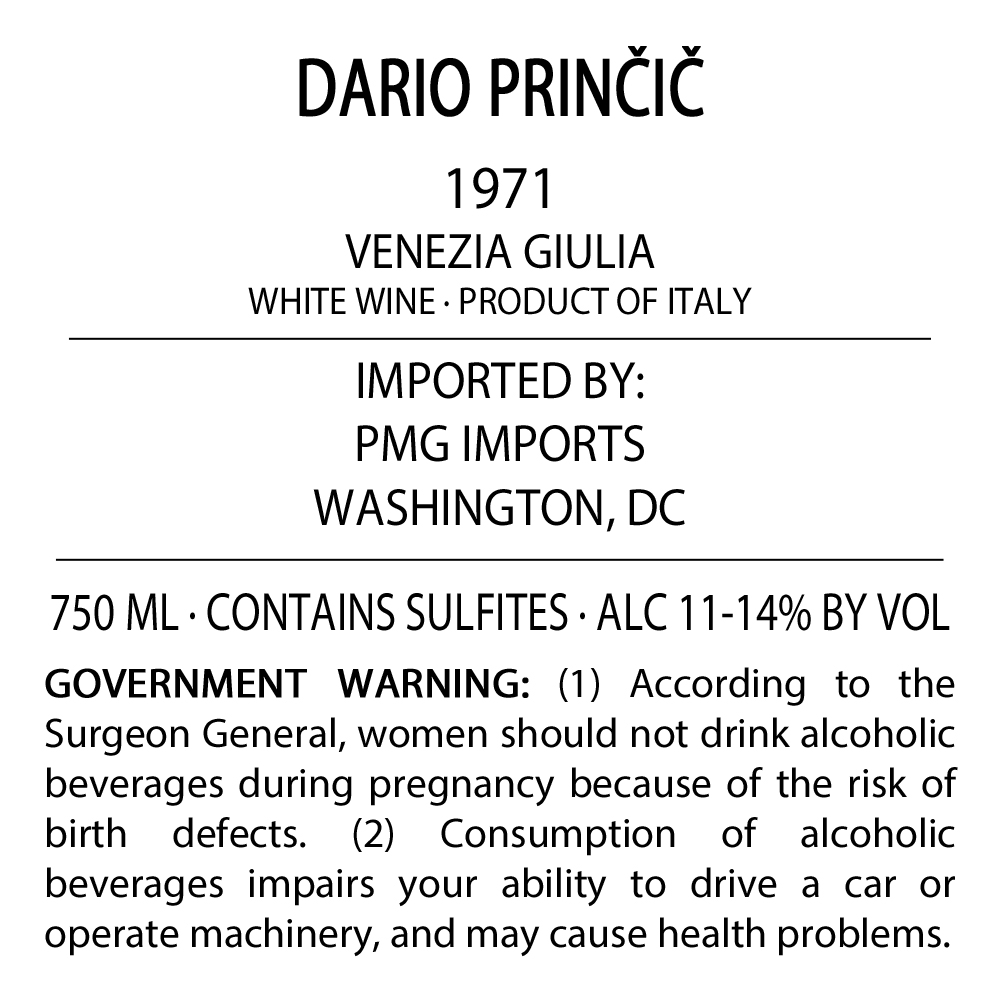 DARIO PRINČIČ

1971

VENEZIA GIULIA

WHITE WINE · PRODUCT OF ITALY

IMPORTED BY:
PMG IMPORTS
WASHINGTON, DC

750 ML · CONTAINS SULFITES · ALC 11-14% BY VOL

GOVERNMENT WARNING: (1) According to the Surgeon General, women should not drink alcoholic beverages during pregnancy because of the risk of birth defects. (2) Consumption of alcoholic beverages impairs your ability to drive a car or operate machinery, and may cause health problems.